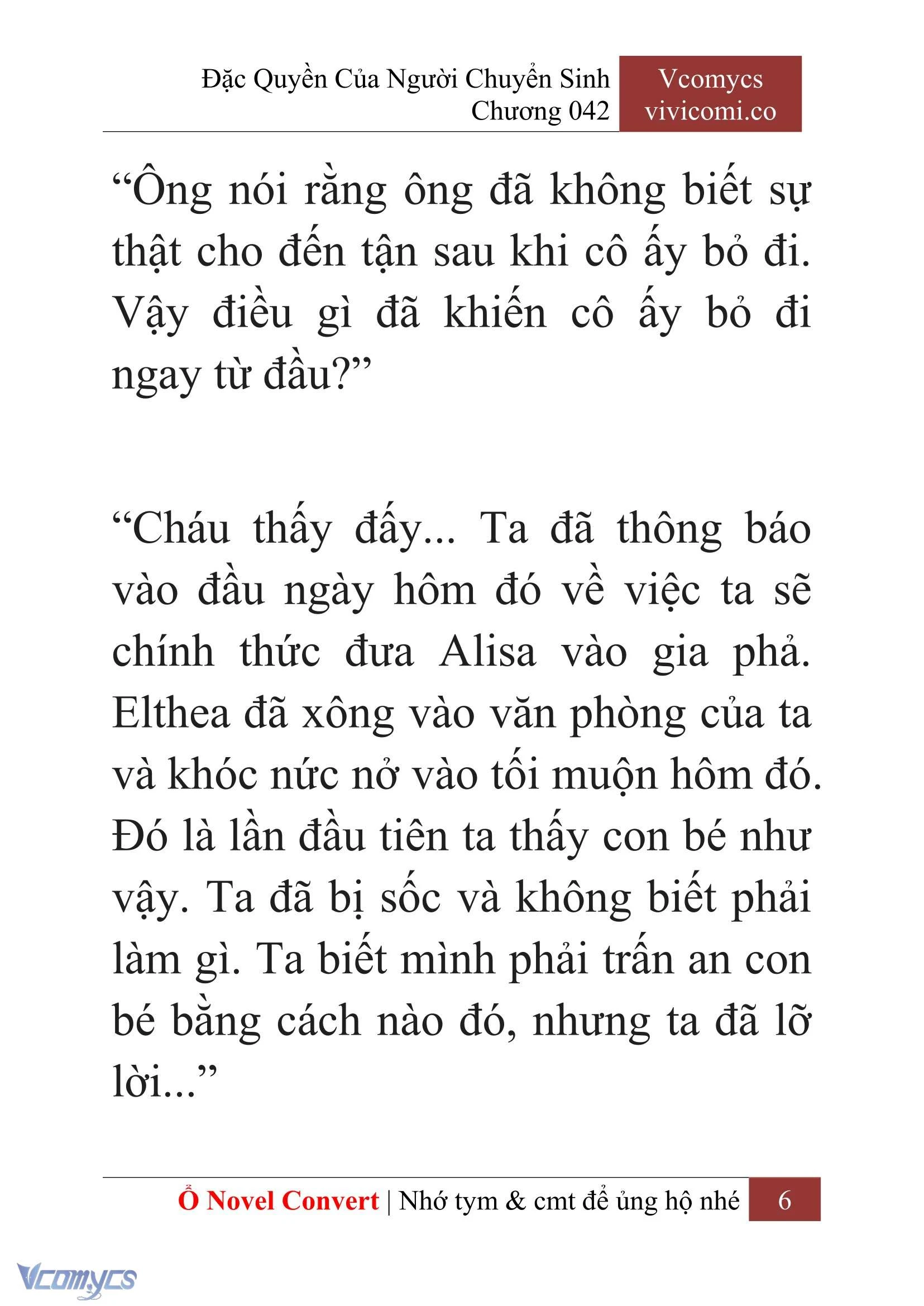 Đặc Quyền Của Người Chuyển Sinh
Chương 042

Vcomycs
vivicomi.co

“Ông nói rằng ông đã không biết sự thật cho đến tận sau khi cô ấy bỏ đi. Vậy điều gì đã khiến cô ấy bỏ đi ngay từ đầu?”

“Cháu thấy đấy... Ta đã thông báo vào đầu ngày hôm đó về việc ta sẽ chính thức đưa Alisa vào gia phả. Elthea đã xông vào văn phòng của ta và khóc nức nở vào tối muộn hôm đó. Đó là lần đầu tiên ta thấy con bé như vậy. Ta đã bị sốc và không biết phải làm gì. Ta biết mình phải trấn an con bé bằng cách nào đó, nhưng ta đã lỡ lời...”

Ổ Novel Convert | Nhớ tym & cmt để ủng hộ nhé 6

Vcomycs